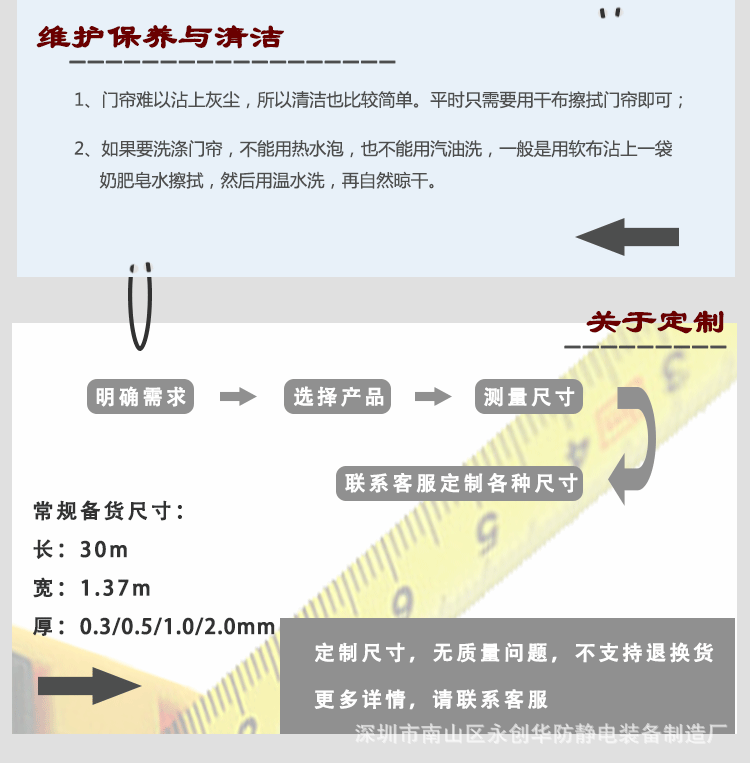 维护保养与清洁

1、门帘难以沾上灰尘，所以清洁也比较简单。平时只需要用干布擦拭门帘即可；

2、如果要洗涤门帘，不能用热水泡，也不能用汽油洗，一般是用软布沾上一袋奶肥皂水擦拭，然后用温水洗，再自然晾干。

关于定制

明确需求 选择产品 测量尺寸

联系客服定制各种尺寸

常规备货尺寸：
长：30m
宽：1.37m
厚：0.3/0.5/1.0/2.0mm

定制尺寸，无质量问题，不支持退换货
更多详情，请联系客服

深圳市南山区永创华防静电装备制造厂